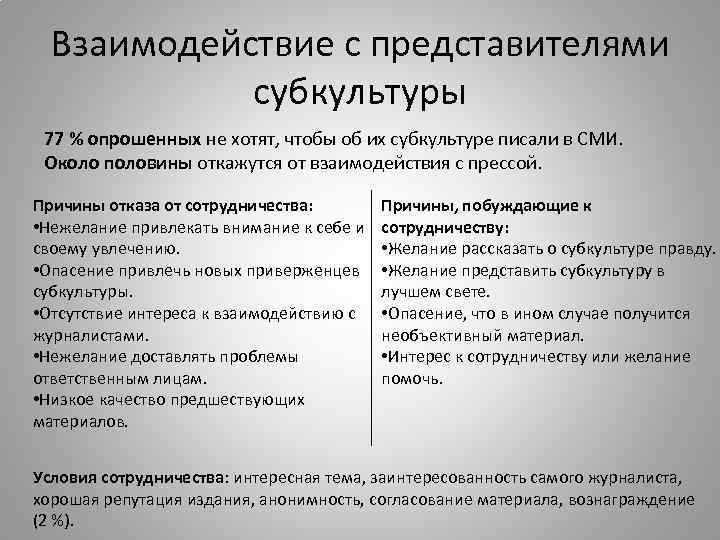 Взаимодействие с представителями субкультуры

77 % опрошенных не хотят, чтобы об их субкультуре писали в СМИ. Около половины откажутся от взаимодействия с прессой.

Причины отказа от сотрудничества:
•Нежелание привлекать внимание к себе и своему увлечению.
•Опасение привлечь новых приверженцев субкультуры.
•Отсутствие интереса к взаимодействию с журналистами.
•Нежелание доставлять проблемы ответственным лицам.
•Низкое качество предшествующих материалов.

Причины, побуждающие к сотрудничеству:
•Желание рассказать о субкультуре правду.
•Желание представить субкультуру в лучшем свете.
•Опасение, что в ином случае получится необъективный материал.
•Интерес к сотрудничеству или желание помочь.

Условия сотрудничества: интересная тема, заинтересованность самого журналиста, хорошая репутация издания, анонимность, согласование материала, вознаграждение (2 %).